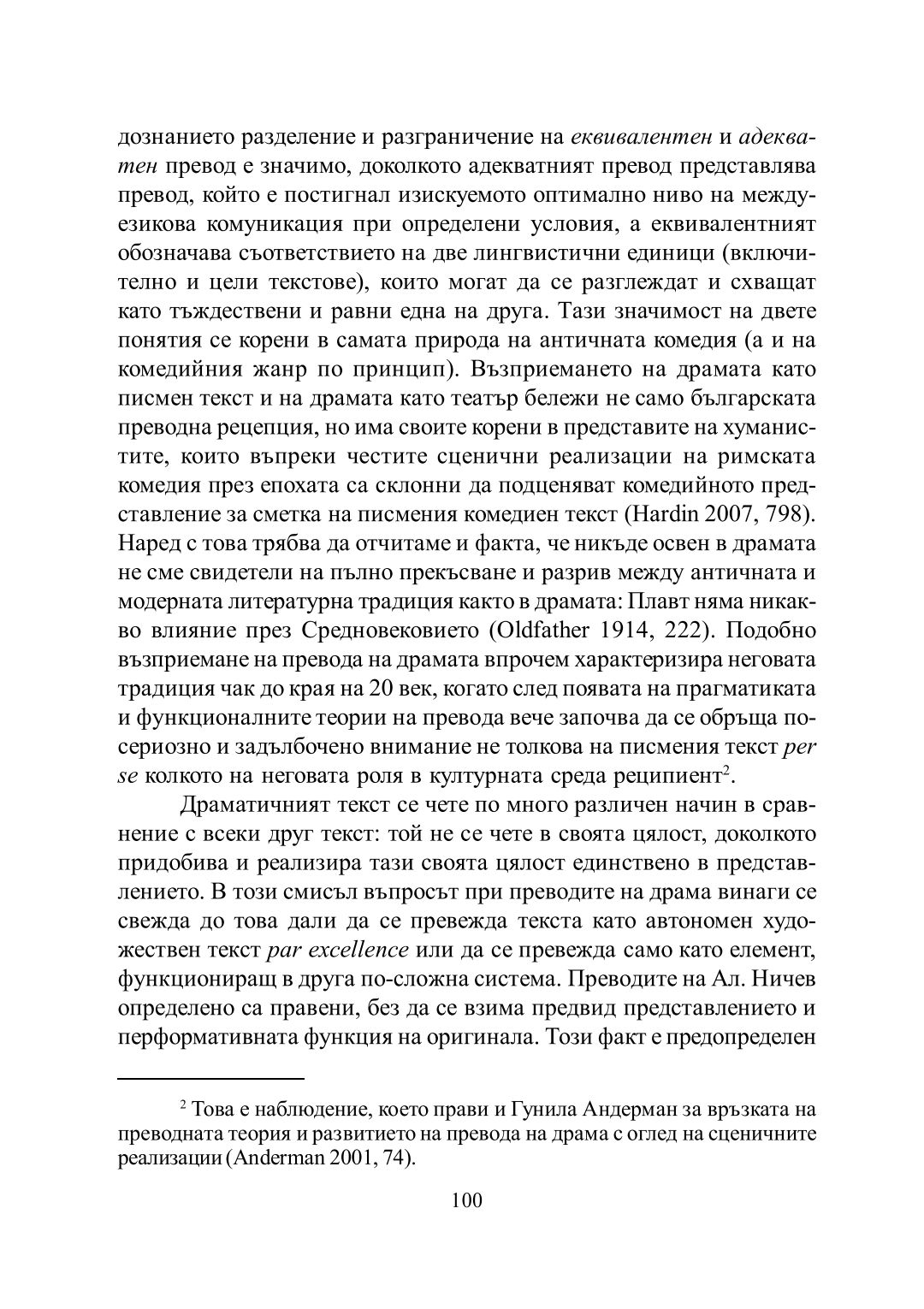 дознанието разделение и разграничение на еквивалентен и адекватен превод е значимо, доколкото адекватният превод представлява превод, който е постигнал изискуемото оптимално ниво на междуезикова комуникация при определени условия, а еквивалентният обозначава съответствието на две лингвистични единици (включително и цели текстове), които могат да се разглеждат и схващат като тъждествени и равни една на друга. Тази значимост на двете понятия се корени в самата природа на античната комедия (а и на комедийния жанр по принцип). Възприемането на драмата като писмен текст и на драмата като театър бележи не само българската преводна рецепция, но има своите корени в представите на хуманистите, които въпреки честите сценични реализации на римската комедия през епохата са склонни да подценяват комедийното представление за сметка на писмения комедиен текст (Hardin 2007, 798). Наред с това трябва да отчитаме и факта, че никъде освен в драмата не сме свидетели на пълно прекъсване и разрив между античната и модерната литературна традиция както в драмата: Плавт няма никакво влияние през Средновековието (Oldfather 1914, 222). Подобно възприемане на превода на драмата впрочем характеризира неговата традиция чак до края на 20 век, когато след появата на прагматиката и функционалните теории на превода вече започва да се обръща по-сериозно и задълбочено внимание не толкова на писмения текст per se колкото на неговата роля в културната среда реципиент$^2$.

Драматичният текст се чете по много различен начин в сравнение с всеки друг текст: той не се чете в своята цялост, доколкото придобива и реализира тази своята цялост единствено в представлението. В този смисъл въпросът при преводите на драма винаги се свежда до това дали да се превежда текста като автономен художествен текст par excellence или да се превежда само като елемент, функциониращ в друга по-сложна система. Преводите на Ал. Ничев определено са правени, без да се взима предвид представлението и перформативната функция на оригинала. Този факт е предопределен

$^2$ Това е наблюдение, което прави и Гунила Андерман за връзката на преводната теория и развитието на превода на драма с оглед на сценичните реализации (Anderman 2001, 74).

100